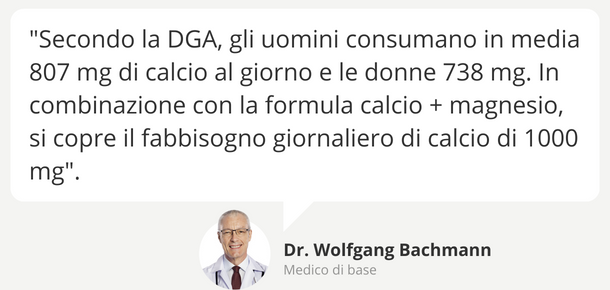 "Secondo la DGA, gli uomini consumano in media 807 mg di calcio al giorno e le donne 738 mg. In combinazione con la formula calcio + magnesio, si copre il fabbisogno giornaliero di calcio di 1000 mg".

Dr. Wolfgang Bachmann
Medico di base